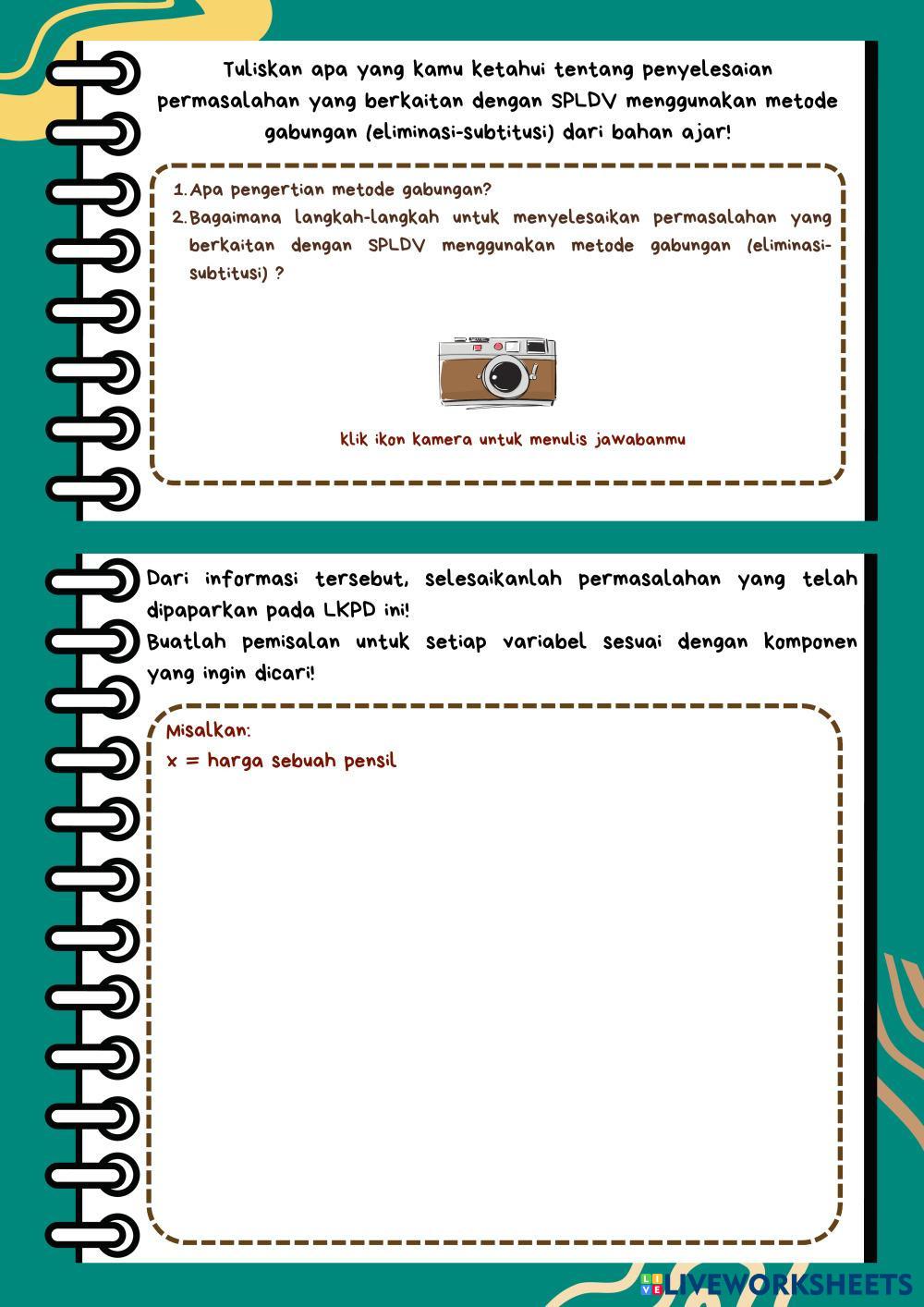 Tuliskan apa yang kamu ketahui tentang penyelesaian permasalahan yang berkaitan dengan SPLDV menggunakan metode gabungan (eliminasi-subtitusi) dari bahan ajar!

1. Apa pengertian metode gabungan?
2. Bagaimana langkah-langkah untuk menyelesaikan permasalahan yang berkaitan dengan SPLDV menggunakan metode gabungan (eliminasi-subtitusi) ?

klik ikon kamera untuk menulis jawabanmu

Dari informasi tersebut, selesaikanlah permasalahan yang telah dipaparkan pada LKPD ini!
Buatlah pemisalan untuk setiap variabel sesuai dengan komponen yang ingin dicari!

Misalkan:
x = harga sebuah pensil

LIVEWORKSHEETS